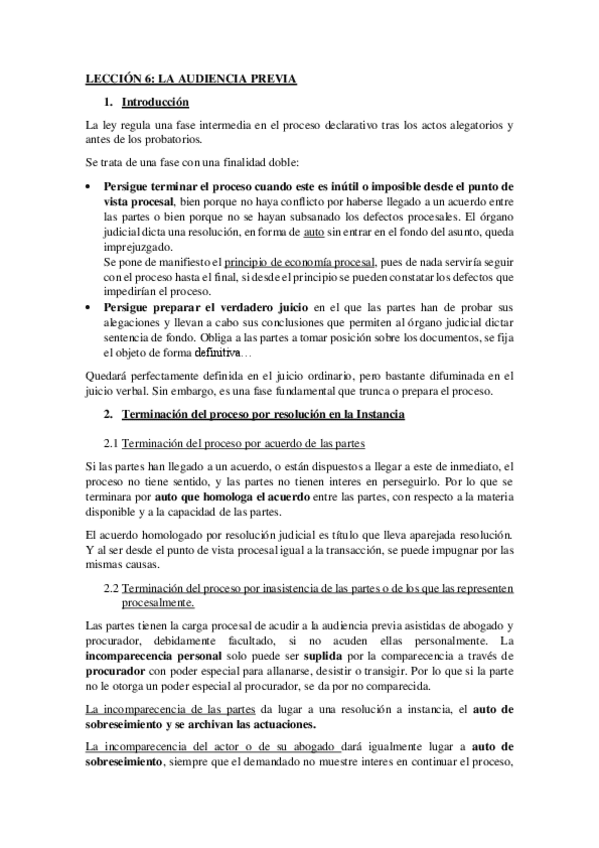 LECCIÓN 6: LA AUDIENCIA PREVIA

1. Introducción

La ley regula una fase intermedia en el proceso declarativo tras los actos alegatorios y antes de los probatorios.

Se trata de una fase con una finalidad doble:

• Persigue terminar el proceso cuando este es inútil o imposible desde el punto de vista procesal, bien porque no haya conflicto por haberse llegado a un acuerdo entre las partes o bien porque no se hayan subsanado los defectos procesales. El órgano judicial dicta una resolución, en forma de auto sin entrar en el fondo del asunto, queda imprejuzgado.
Se pone de manifiesto el principio de economía procesal, pues de nada serviría seguir con el proceso hasta el final, si desde el principio se pueden constatar los defectos que impedirían el proceso.
• Persigue preparar el verdadero juicio en el que las partes han de probar sus alegaciones y llevan a cabo sus conclusiones que permiten al órgano judicial dictar sentencia de fondo. Obliga a las partes a tomar posición sobre los documentos, se fija el objeto de forma definitiva…

Quedará perfectamente definida en el juicio ordinario, pero bastante difuminada en el juicio verbal. Sin embargo, es una fase fundamental que trunca o prepara el proceso.

2. Terminación del proceso por resolución en la Instancia

2.1 Terminación del proceso por acuerdo de las partes

Si las partes han llegado a un acuerdo, o están dispuestos a llegar a este de inmediato, el proceso no tiene sentido, y las partes no tienen interes en perseguirlo. Por lo que se terminara por auto que homologa el acuerdo entre las partes, con respecto a la materia disponible y a la capacidad de las partes.

El acuerdo homologado por resolución judicial es título que lleva aparejada resolución. Y al ser desde el punto de vista procesal igual a la transacción, se puede impugnar por las mismas causas.

2.2 Terminación del proceso por inasistencia de las partes o de los que las representen procesalmente.

Las partes tienen la carga procesal de acudir a la audiencia previa asistidas de abogado y procurador, debidamente facultado, si no acuden ellas personalmente. La incomparecencia personal solo puede ser suplida por la comparecencia a través de procurador con poder especial para allanarse, desistir o transigir. Por lo que si la parte no le otorga un poder especial al procurador, se da por no comparecida.

La incomparecencia de las partes da lugar a una resolución a instancia, el auto de sobreseimiento y se archivan las actuaciones.

La incomparecencia del actor o de su abogado dará igualmente lugar a auto de sobreseimiento, siempre que el demandado no muestre interes en continuar el proceso,